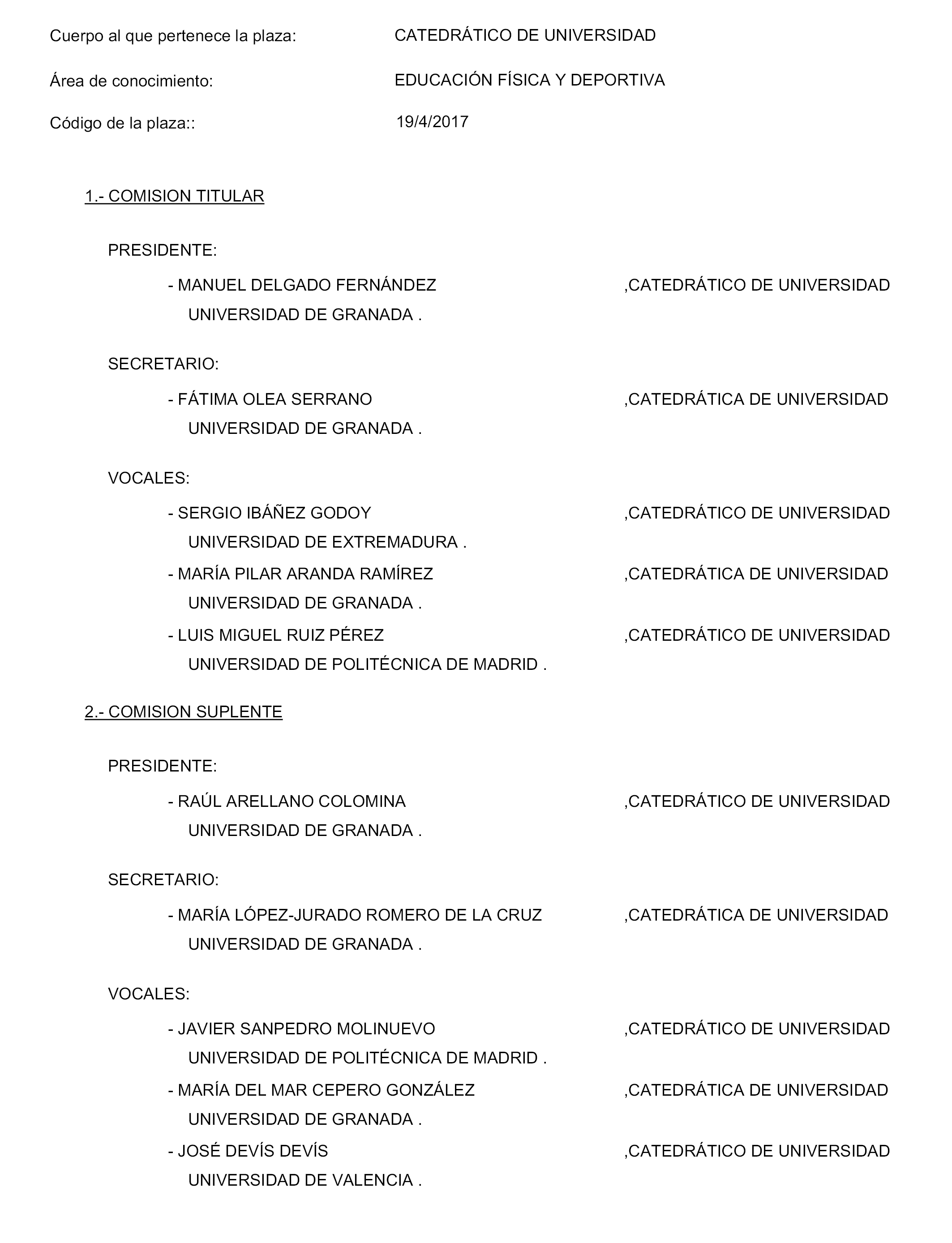 Cuerpo al que pertenece la plaza: CATEDRÁTICO DE UNIVERSIDAD

Área de conocimiento: EDUCACIÓN FÍSICA Y DEPORTIVA

Código de la plaza:: 19/4/2017

1.- COMISION TITULAR

PRESIDENTE:

- MANUEL DELGADO FERNÁNDEZ ,CATEDRÁTICO DE UNIVERSIDAD UNIVERSIDAD DE GRANADA .

SECRETARIO:

- FÁTIMA OLEA SERRANO ,CATEDRÁTICA DE UNIVERSIDAD UNIVERSIDAD DE GRANADA .

VOCALES:

- SERGIO IBÁÑEZ GODOY ,CATEDRÁTICO DE UNIVERSIDAD UNIVERSIDAD DE EXTREMADURA .

- MARÍA PILAR ARANDA RAMÍREZ ,CATEDRÁTICA DE UNIVERSIDAD UNIVERSIDAD DE GRANADA .

- LUIS MIGUEL RUIZ PÉREZ ,CATEDRÁTICO DE UNIVERSIDAD UNIVERSIDAD DE POLITÉCNICA DE MADRID .

2.- COMISION SUPLENTE

PRESIDENTE:

- RAÚL ARELLANO COLOMINA ,CATEDRÁTICO DE UNIVERSIDAD UNIVERSIDAD DE GRANADA .

SECRETARIO:

- MARÍA LÓPEZ-JURADO ROMERO DE LA CRUZ ,CATEDRÁTICA DE UNIVERSIDAD UNIVERSIDAD DE GRANADA .

VOCALES:

- JAVIER SANPEDRO MOLINUEVO ,CATEDRÁTICO DE UNIVERSIDAD UNIVERSIDAD DE POLITÉCNICA DE MADRID .

- MARÍA DEL MAR CEPERO GONZÁLEZ ,CATEDRÁTICA DE UNIVERSIDAD UNIVERSIDAD DE GRANADA .

- JOSÉ DEVÍS DEVÍS ,CATEDRÁTICO DE UNIVERSIDAD UNIVERSIDAD DE VALENCIA .